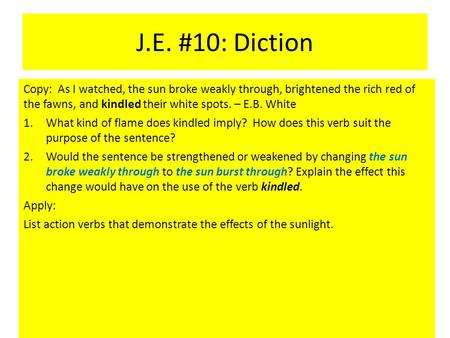 J.E. #10: Diction

Copy: As I watched, the sun broke weakly through, brightened the rich red of the fawns, and kindled their white spots. – E.B. White

1. What kind of flame does kindled imply? How does this verb suit the purpose of the sentence?
2. Would the sentence be strengthened or weakened by changing the sun broke weakly through to the sun burst through? Explain the effect this change would have on the use of the verb kindled.

Apply:

List action verbs that demonstrate the effects of the sunlight.